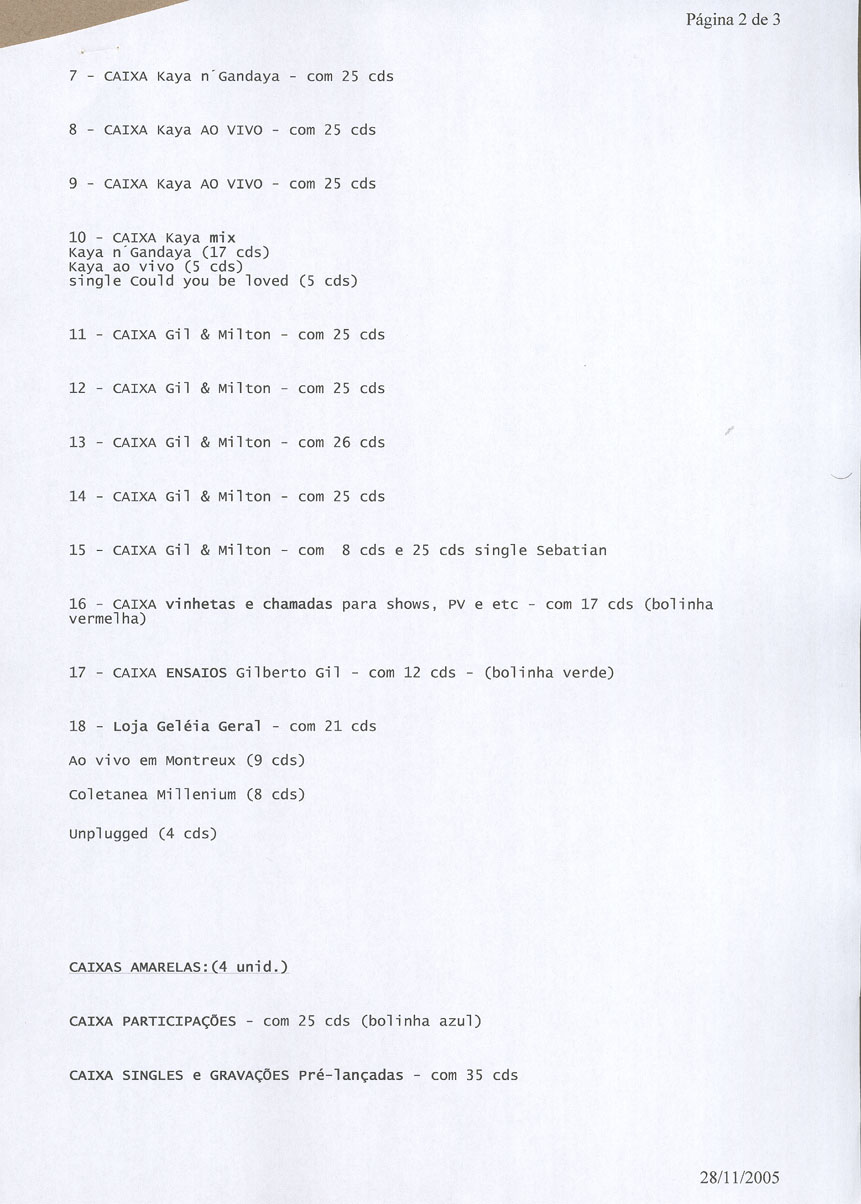 Página 2 de 3

7 - CAIXA Kaya n´Gandaya - com 25 cds

8 - CAIXA Kaya AO VIVO - com 25 cds

9 - CAIXA Kaya AO VIVO - com 25 cds

10 - CAIXA Kaya mix
Kaya n´Gandaya (17 cds)
Kaya ao vivo (5 cds)
single Could you be loved (5 cds)

11 - CAIXA Gil & Milton - com 25 cds

12 - CAIXA Gil & Milton - com 25 cds

13 - CAIXA Gil & Milton - com 26 cds

14 - CAIXA Gil & Milton - com 25 cds

15 - CAIXA Gil & Milton - com 8 cds e 25 cds single Sebatian

16 - CAIXA vinhetas e chamadas para shows, PV e etc - com 17 cds (bolinha vermelha)

17 - CAIXA ENSAIOS Gilberto Gil - com 12 cds - (bolinha verde)

18 - Loja Geléia Geral - com 21 cds

Ao vivo em Montreux (9 cds)

Coletanea Millenium (8 cds)

Unplugged (4 cds)

CAIXAS AMARELAS:(4 unid.)

CAIXA PARTICIPAÇÕES - com 25 cds (bolinha azul)

CAIXA SINGLES e GRAVAÇÕES Pré-lançadas - com 35 cds

28/11/2005